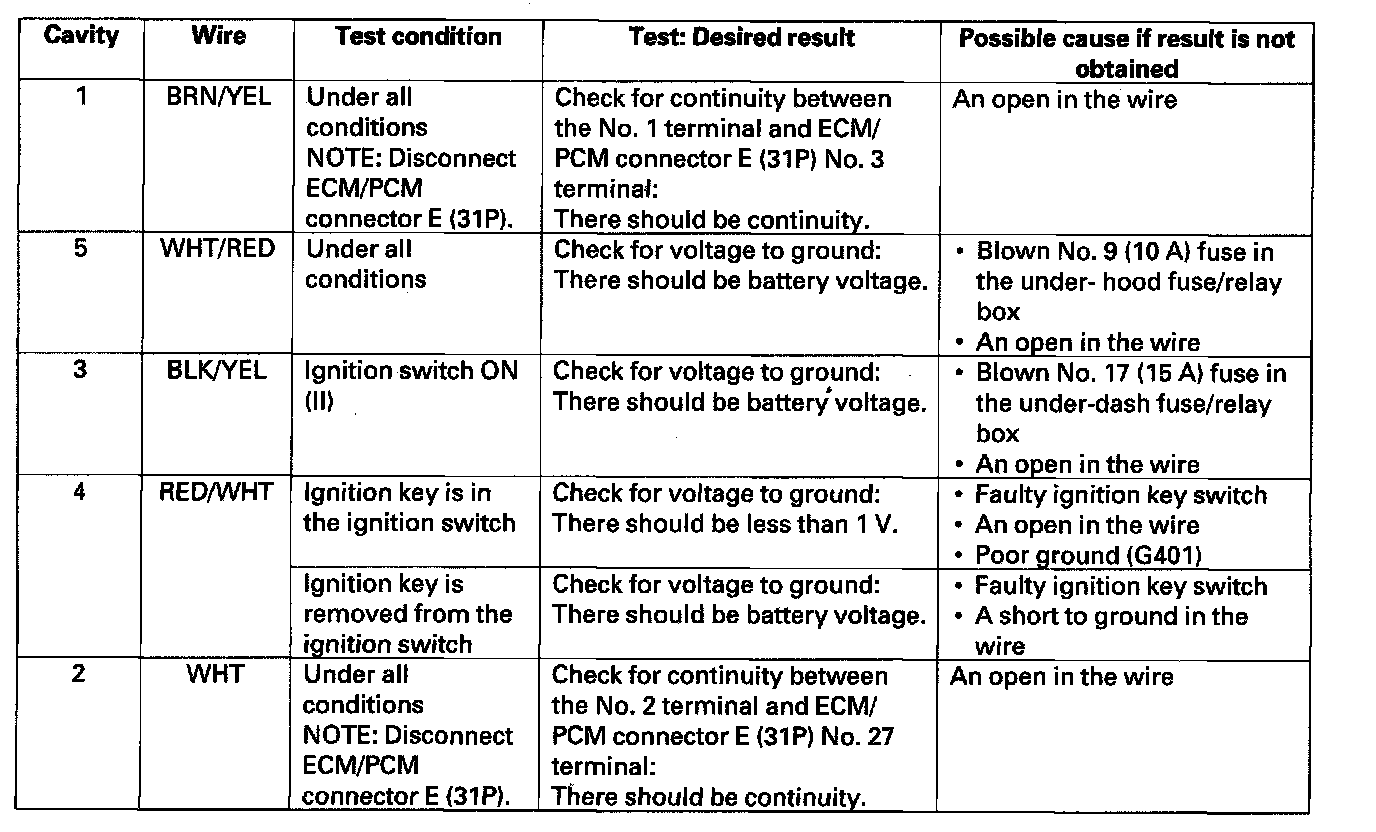 | Cavity | Wire | Test condition | Test: Desired result | Possible cause if result is not obtained |
|---|---|---|---|---|
| 1 | BRN/YEL | Under all conditions NOTE: Disconnect ECM/PCM connector E (31P). | Check for continuity between the No. 1 terminal and ECM/PCM connector E (31P) No. 3 terminal: There should be continuity. | An open in the wire |
| 5 | WHT/RED | Under all conditions | Check for voltage to ground: There should be battery voltage. | • Blown No. 9 (10 A) fuse in the under- hood fuse/relay box • An open in the wire |
| 3 | BLK/YEL | Ignition switch ON (II) | Check for voltage to ground: There should be battery voltage. | • Blown No. 17 (15 A) fuse in the under-dash fuse/relay box • An open in the wire |
| 4 | RED/WHT | Ignition key is in the ignition switch | Check for voltage to ground: There should be less than 1 V. | • Faulty ignition key switch • An open in the wire • Poor ground (G401) |
| | | Ignition key is removed from the ignition switch | Check for voltage to ground: There should be battery voltage. | • Faulty ignition key switch • A short to ground in the wire |
| 2 | WHT | Under all conditions NOTE: Disconnect ECM/PCM connector E (31P). | Check for continuity between the No. 2 terminal and ECM/PCM connector E (31P) No. 27 terminal: There should be continuity. | An open in the wire |